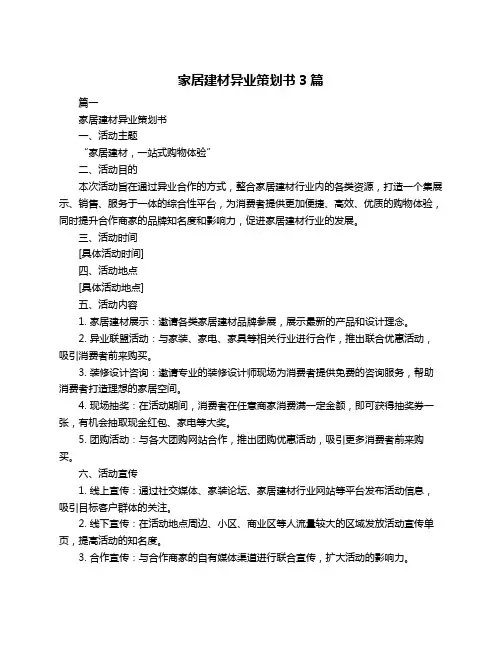 家居建材异业策划书 3 篇

篇一

家居建材异业策划书

一、活动主题

“家居建材，一站式购物体验”

二、活动目的

本次活动旨在通过异业合作的方式，整合家居建材行业内的各类资源，打造一个集展示、销售、服务于一体的综合性平台，为消费者提供更加便捷、高效、优质的购物体验，同时提升合作商家的品牌知名度和影响力，促进家居建材行业的发展。

三、活动时间

[具体活动时间]

四、活动地点

[具体活动地点]

五、活动内容

1. 家居建材展示：邀请各类家居建材品牌参展，展示最新的产品和设计理念。

2. 异业联盟活动：与家装、家电、家具等相关行业进行合作，推出联合优惠活动，吸引消费者前来购买。

3. 装修设计咨询：邀请专业的装修设计师现场为消费者提供免费的咨询服务，帮助消费者打造理想的家居空间。

4. 现场抽奖：在活动期间，消费者在任意商家消费满一定金额，即可获得抽奖券一张，有机会抽取现金红包、家电等大奖。

5. 团购活动：与各大团购网站合作，推出团购优惠活动，吸引更多消费者前来购买。

六、活动宣传

1. 线上宣传：通过社交媒体、家装论坛、家居建材行业网站等平台发布活动信息，吸引目标客户群体的关注。

2. 线下宣传：在活动地点周边、小区、商业区等人流量较大的区域发放活动宣传单页，提高活动的知名度。

3. 合作宣传：与合作商家的自有媒体渠道进行联合宣传，扩大活动的影响力。